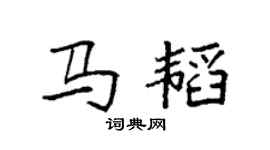 马韬

词典网